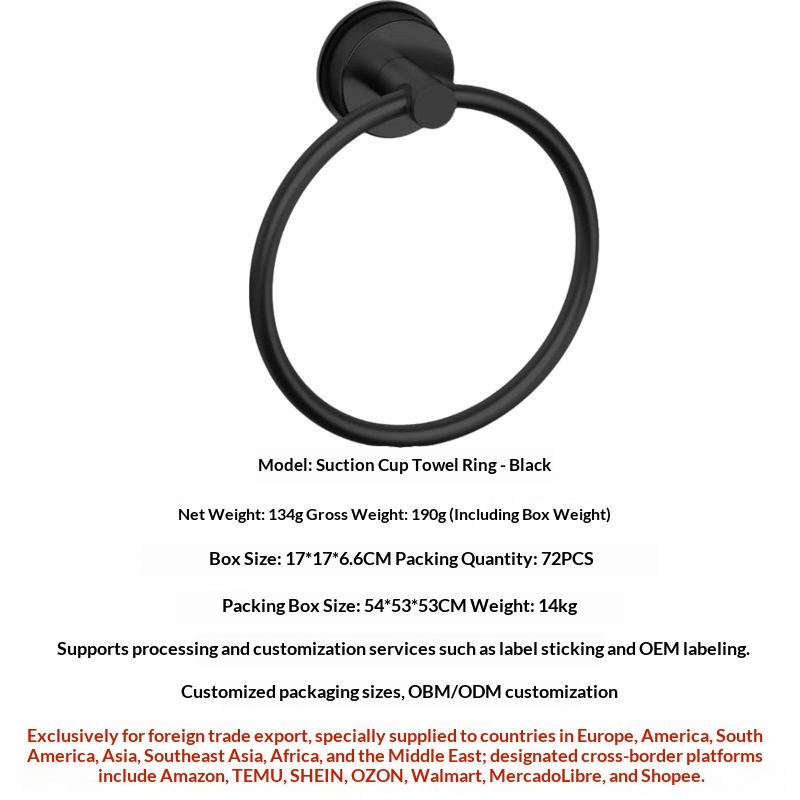 Model: Suction Cup Towel Ring - Black

Net Weight: 134g Gross Weight: 190g (Including Box Weight)

Box Size: 17*17*6.6CM Packing Quantity: 72PCS

Packing Box Size: 54*53*53CM Weight: 14kg

Supports processing and customization services such as label sticking and OEM labeling.

Customized packaging sizes, OBM/ODM customization

Exclusively for foreign trade export, specially supplied to countries in Europe, America, South America, Asia, Southeast Asia, Africa, and the Middle East; designated cross-border platforms include Amazon, TEMU, SHEIN, OZON, Walmart, MercadoLibre, and Shopee.